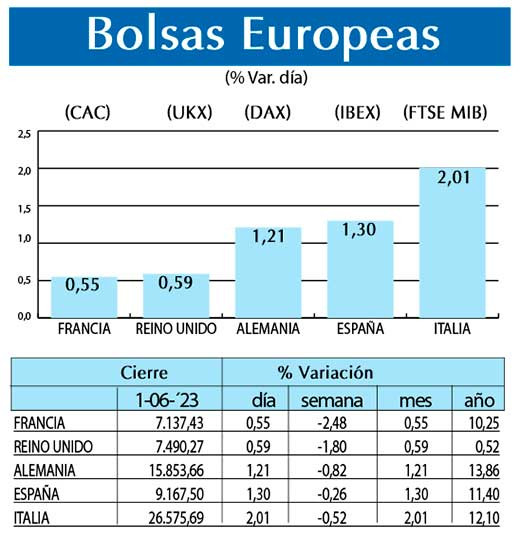 Bolsas Europeas

(% Var. día)

(CAC) (UKX) (DAX) (IBEX) (FTSE MIB)

2,5
2,0
1,5
1,0
0,5
0,0

0,55
0,59
1,21
1,30
2,01

FRANCIA REINO UNIDO ALEMANIA ESPAÑA ITALIA

| | Cierre | % Variación | | | |
|---|---|---|---|---|---|
| | 1-06-´23 | día | semana | mes | año |
| FRANCIA | 7.137,43 | 0,55 | -2,48 | 0,55 | 10,25 |
| REINO UNIDO | 7.490,27 | 0,59 | -1,80 | 0,59 | 0,52 |
| ALEMANIA | 15.853,66 | 1,21 | -0,82 | 1,21 | 13,86 |
| ESPAÑA | 9.167,50 | 1,30 | -0,26 | 1,30 | 11,40 |
| ITALIA | 26.575,69 | 2,01 | -0,52 | 2,01 | 12,10 |